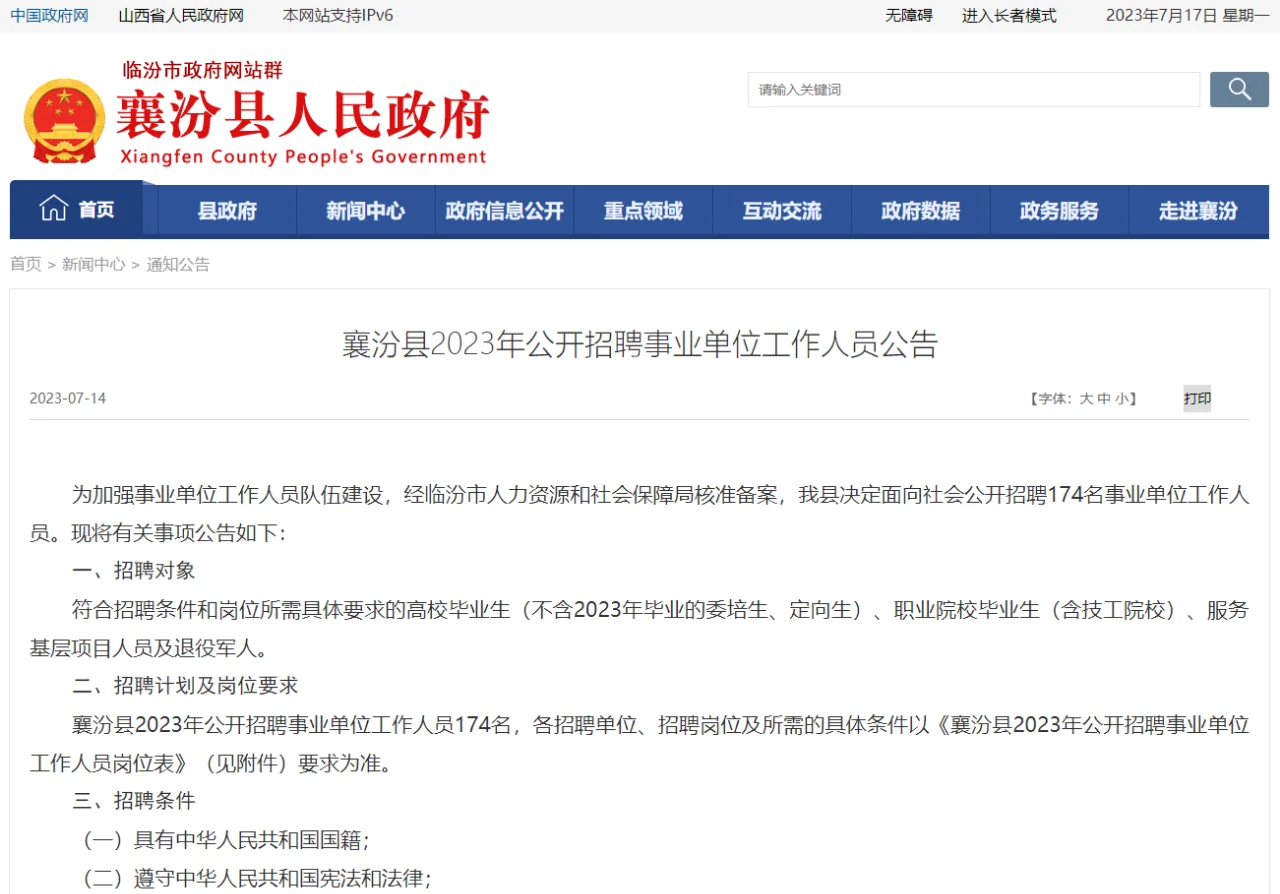 中国政府网　山西省人民政府网　本网站支持IPv6　无障碍　进入长者模式　2023年7月17日 星期一

临汾市政府网站群
襄汾县人民政府
Xiangfen County People's Government

请输入关键词

首页　县政府　新闻中心　政府信息公开　重点领域　互动交流　政府数据　政务服务　走进襄汾

首页 > 新闻中心 > 通知公告

襄汾县2023年公开招聘事业单位工作人员公告

2023-07-14　【字体：大 中 小】　打印

为加强事业单位工作人员队伍建设，经临汾市人力资源和社会保障局核准备案，我县决定面向社会公开招聘174名事业单位工作人员。现将有关事项公告如下：

一、招聘对象

符合招聘条件和岗位所需具体要求的高校毕业生（不含2023年毕业的委培生、定向生）、职业院校毕业生（含技工院校）、服务基层项目人员及退役军人。

二、招聘计划及岗位要求

襄汾县2023年公开招聘事业单位工作人员174名，各招聘单位、招聘岗位及所需的具体条件以《襄汾县2023年公开招聘事业单位工作人员岗位表》（见附件）要求为准。

三、招聘条件

（一）具有中华人民共和国国籍；

（二）遵守中华人民共和国宪法和法律；